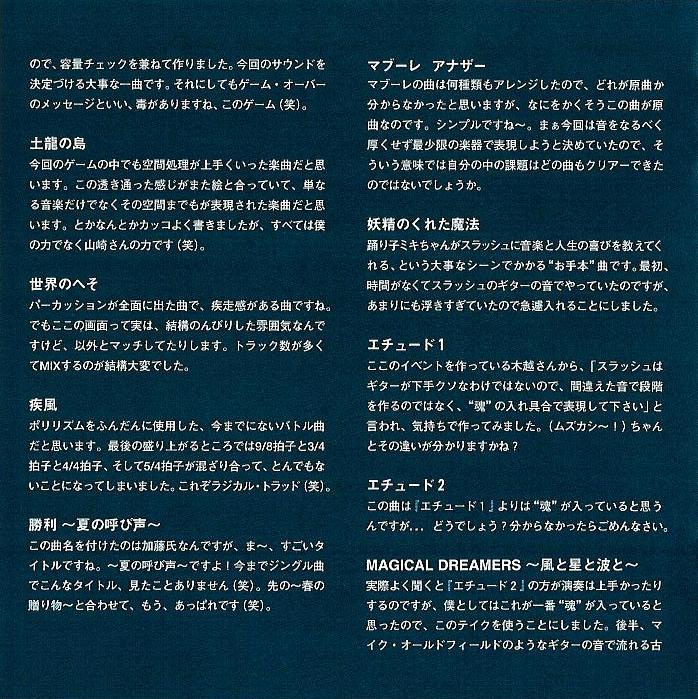 ので、容量チェックを兼ねて作りました。今回のサウンドを決定づける大事な一曲です。それにしてもゲーム・オーバーのメッセージといい、毒がありますね、このゲーム（笑）。

土龍の島
今回のゲームの中でも空間処理が上手くいった楽曲だと思います。この透き通った感じがまた絵と合っていて、単なる音楽だけでなくその空間までもが表現された楽曲だと思います。とかなんとかカッコよく書きましたが、すべては僕の力でなく山崎さんの力です（笑）。

世界のへそ
パーカッションが全面に出た曲で、疾走感がある曲ですね。でもここの画面って実は、結構のんびりした雰囲気なんですけど、以外とマッチしてたりします。トラック数が多くてMIXするのが結構大変でした。

疾風
ポリリズムをふんだんに使用した、今までにないバトル曲だと思います。最後の盛り上がるところでは9/8拍子と3/4拍子と4/4拍子、そして5/4拍子が混ざり合って、とんでもないことになってしまいました。これぞラジカル・トラッド（笑）。

勝利 ～夏の呼び声～
この曲名を付けたのは加藤氏なんですが、ま～、すごいタイトルですね。～夏の呼び声～ですよ！今までジングル曲でこんなタイトル、見たことありません（笑）。先の～春の贈り物～と合わせて、もう、あっぱれです（笑）。

マブーレ　アナザー
マブーレの曲は何種類もアレンジしたので、どれが原曲か分からなかったと思いますが、なにをかくそうこの曲が原曲なのです。シンプルですね～。まぁ今回は音をなるべく厚くせず最少限の楽器で表現しようと決めていたので、そういう意味では自分の中の課題はどの曲もクリアーできたのではないでしょうか。

妖精のくれた魔法
踊り子ミキちゃんがスラッシュに音楽と人生の喜びを教えてくれる、という大事なシーンでかかる“お手本”曲です。最初、時間がなくてスラッシュのギターの音でやっていたのですが、あまりにも浮きすぎていたので急遽入れることにしました。

エチュード１
ここのイベントを作っている木越さんから、「スラッシュはギターが下手クソなわけではないので、間違えた音で段階を作るのではなく、“魂”の入れ具合で表現して下さい」と言われ、気持ちで作ってみました。（ムズカシ～！）ちゃんとその違いが分かりますかね？

エチュード２
この曲は『エチュード１』よりは“魂”が入っていると思うんですが... どうでしょう？分からなかったらごめんなさい。

MAGICAL DREAMERS ～風と星と波と～
実際よく聞くと『エチュード２』の方が演奏は上手かったりするのですが、僕としてはこれが一番“魂”が入っていると思ったので、このテイクを使うことにしました。後半、マイク・オールドフィールドのようなギターの音で流れる古